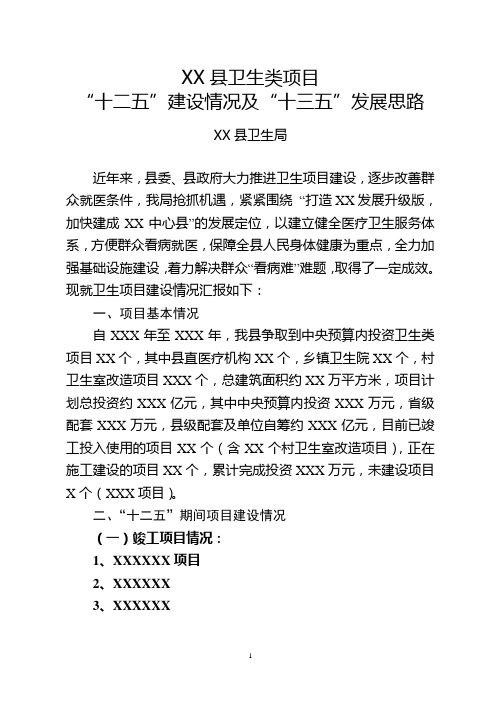 XX 县卫生类项目
“十二五”建设情况及“十三五”发展思路

XX 县卫生局

近年来，县委、县政府大力推进卫生项目建设，逐步改善群众就医条件，我局抢抓机遇，紧紧围绕“打造 XX 发展升级版，加快建成 XX 中心县”的发展定位，以建立健全医疗卫生服务体系，方便群众看病就医，保障全县人民身体健康为重点，全力加强基础设施建设，着力解决群众“看病难”难题，取得了一定成效。现就卫生项目建设情况汇报如下：

一、项目基本情况

自 XXX 年至 XXX 年，我县争取到中央预算内投资卫生类项目 XX 个，其中县直医疗机构 XX 个，乡镇卫生院 XX 个，村卫生室改造项目 XXX 个，总建筑面积约 XX 万平方米，项目计划总投资约 XXX 亿元，其中中央预算内投资 XXX 万元，省级配套 XXX 万元，县级配套及单位自筹约 XXX 亿元，目前已竣工投入使用的项目 XX 个（含 XX 个村卫生室改造项目），正在施工建设的项目 XX 个，累计完成投资 XXX 万元，未建设项目 X 个（XXX 项目）。

二、“十二五”期间项目建设情况

（一）竣工项目情况：

1、XXXXXX 项目

2、XXXXXX

3、XXXXXX

1